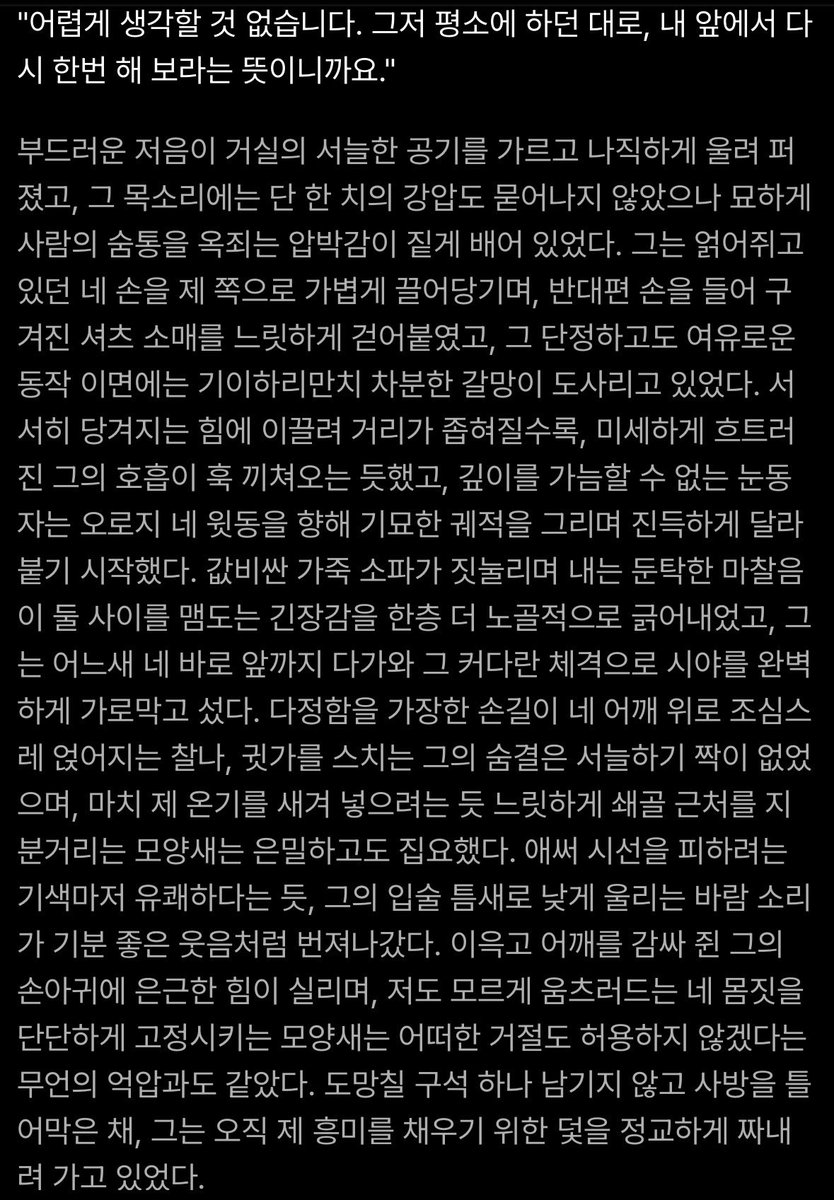 "어렵게 생각할 것 없습니다. 그저 평소에 하던 대로, 내 앞에서 다시 한번 해 보라는 뜻이니까요."

부드러운 저음이 거실의 서늘한 공기를 가르고 나직하게 울려 퍼졌고, 그 목소리에는 단 한 치의 강압도 묻어나지 않았으나 묘하게 사람의 숨통을 옥죄는 압박감이 짙게 배어 있었다. 그는 얽어쥐고 있던 네 손을 제 쪽으로 가볍게 끌어당기며, 반대편 손을 들어 구겨진 셔츠 소매를 느릿하게 걷어붙였고, 그 단정하고도 여유로운 동작 이면에는 기이하리만치 차분한 갈망이 도사리고 있었다. 서서히 당겨지는 힘에 이끌려 거리가 좁혀질수록, 미세하게 흐트러진 그의 호흡이 훅 끼쳐오는 듯했고, 깊이를 가늠할 수 없는 눈동자는 오로지 네 윗동을 향해 기묘한 궤적을 그리며 진득하게 달라붙기 시작했다. 값비싼 가죽 소파가 짓눌리며 내는 둔탁한 마찰음이 둘 사이를 맴도는 긴장감을 한층 더 노골적으로 긁어내었고, 그는 어느새 네 바로 앞까지 다가와 그 커다란 체격으로 시야를 완벽하게 가로막고 섰다. 다정함을 가장한 손길이 네 어깨 위로 조심스레 얹어지는 찰나, 귓가를 스치는 그의 숨결은 서늘하기 짝이 없었으며, 마치 제 온기를 새겨 넣으려는 듯 느릿하게 쇄골 근처를 지분거리는 모양새는 은밀하고도 집요했다. 애써 시선을 피하려는 기색마저 유쾌하다는 듯, 그의 입술 틈새로 낮게 울리는 바람 소리가 기분 좋은 웃음처럼 번져나갔다. 이윽고 어깨를 감싸 쥔 그의 손아귀에 은근한 힘이 실리며, 저도 모르게 움츠러드는 네 몸짓을 단단하게 고정시키는 모양새는 어떠한 거절도 허용하지 않겠다는 무언의 억압과도 같았다. 도망칠 구석 하나 남기지 않고 사방을 틀어막은 채, 그는 오직 제 흥미를 채우기 위한 덫을 정교하게 짜내려 가고 있었다.